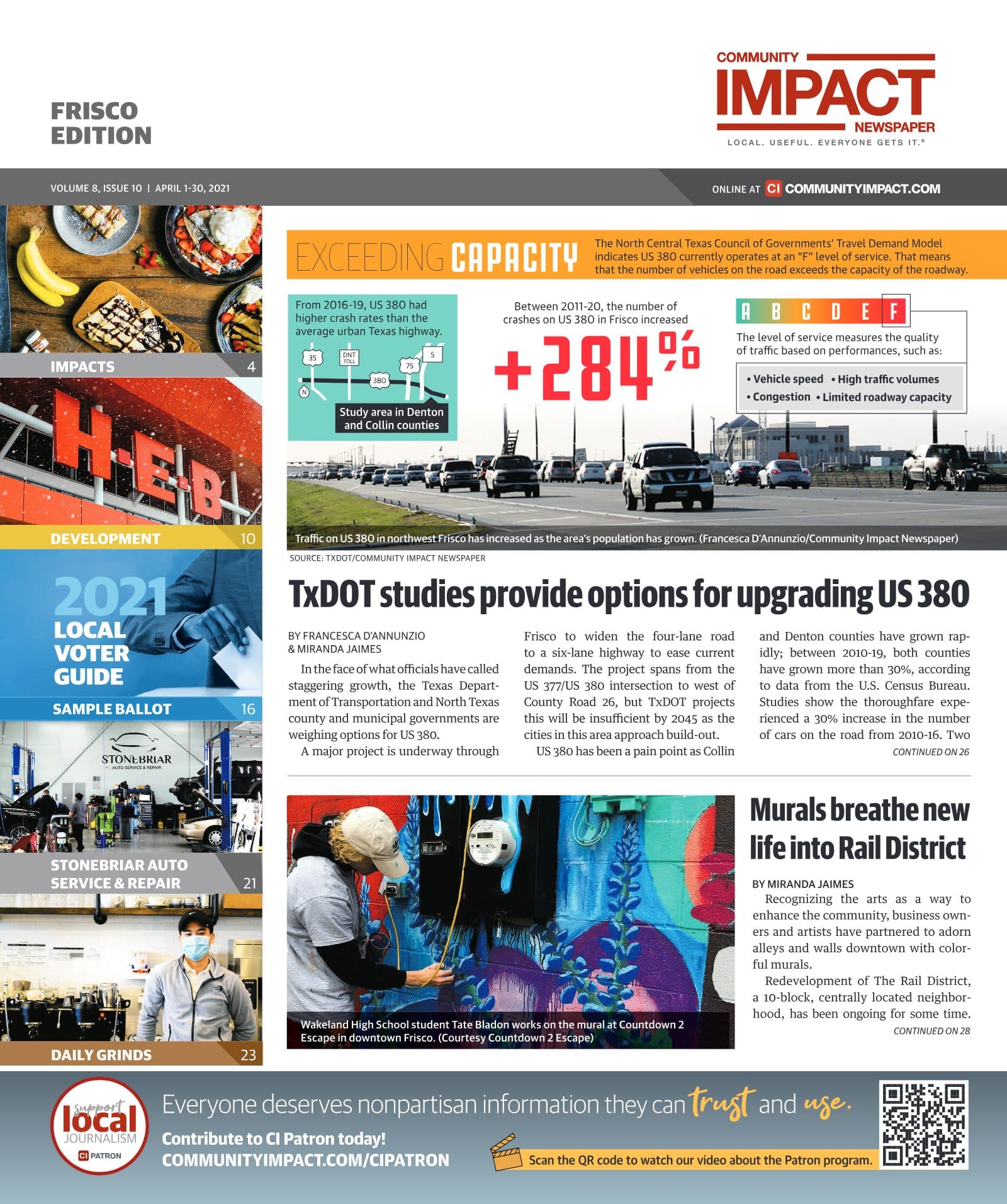 FRISCO EDITION

COMMUNITY IMPACT NEWSPAPER
LOCAL. USEFUL. EVERYONE GETS IT.®

VOLUME 8, ISSUE 10 | APRIL 1-30, 2021

ONLINE AT CI COMMUNITYIMPACT.COM

IMPACTS 4

H-E-B

DEVELOPMENT 10

2021 LOCAL VOTER GUIDE

SAMPLE BALLOT 16

STONEBRIAR AUTO SERVICE & REPAIR

STONEBRIAR AUTO SERVICE & REPAIR 21

DAILY GRINDS 23

EXCEEDING CAPACITY

The North Central Texas Council of Governments' Travel Demand Model indicates US 380 currently operates at an "F" level of service. That means that the number of vehicles on the road exceeds the capacity of the roadway.

From 2016-19, US 380 had higher crash rates than the average urban Texas highway.

35 DNT TOLL 75 5 380 N

Study area in Denton and Collin counties

Between 2011-20, the number of crashes on US 380 in Frisco increased

+284%

A B C D E F

The level of service measures the quality of traffic based on performances, such as:

• Vehicle speed • High traffic volumes
• Congestion • Limited roadway capacity

Traffic on US 380 in northwest Frisco has increased as the area's population has grown. (Francesca D'Annunzio/Community Impact Newspaper)

SOURCE: TXDOT/COMMUNITY IMPACT NEWSPAPER

TxDOT studies provide options for upgrading US 380

BY FRANCESCA D'ANNUNZIO & MIRANDA JAIMES

In the face of what officials have called staggering growth, the Texas Department of Transportation and North Texas county and municipal governments are weighing options for US 380.

A major project is underway through Frisco to widen the four-lane road to a six-lane highway to ease current demands. The project spans from the US 377/US 380 intersection to west of County Road 26, but TxDOT projects this will be insufficient by 2045 as the cities in this area approach build-out.

US 380 has been a pain point as Collin and Denton counties have grown rapidly; between 2010-19, both counties have grown more than 30%, according to data from the U.S. Census Bureau. Studies show the thoroughfare experienced a 30% increase in the number of cars on the road from 2010-16. Two

CONTINUED ON 26

Wakeland High School student Tate Bladon works on the mural at Countdown 2 Escape in downtown Frisco. (Courtesy Countdown 2 Escape)

Murals breathe new life into Rail District

BY MIRANDA JAIMES

Recognizing the arts as a way to enhance the community, business owners and artists have partnered to adorn alleys and walls downtown with colorful murals.

Redevelopment of The Rail District, a 10-block, centrally located neighborhood, has been ongoing for some time.

CONTINUED ON 28

support local JOURNALISM CI PATRON

Everyone deserves nonpartisan information they can trust and use.

Contribute to CI Patron today!
COMMUNITYIMPACT.COM/CIPATRON

Scan the QR code to watch our video about the Patron program.